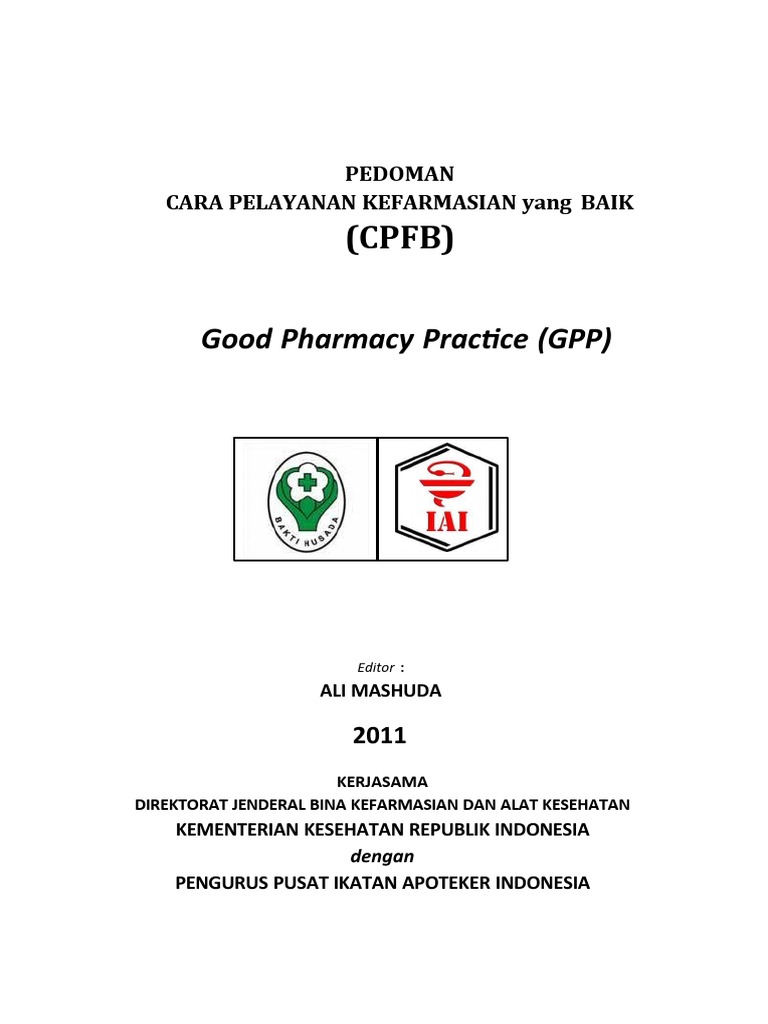 PEDOMAN
CARA PELAYANAN KEFARMASIAN yang BAIK
(CPFB)

Good Pharmacy Practice (GPP)

BAKTI HUSADA

IAI

Editor :
ALI MASHUDA

2011

KERJASAMA
DIREKTORAT JENDERAL BINA KEFARMASIAN DAN ALAT KESEHATAN
KEMENTERIAN KESEHATAN REPUBLIK INDONESIA
dengan
PENGURUS PUSAT IKATAN APOTEKER INDONESIA